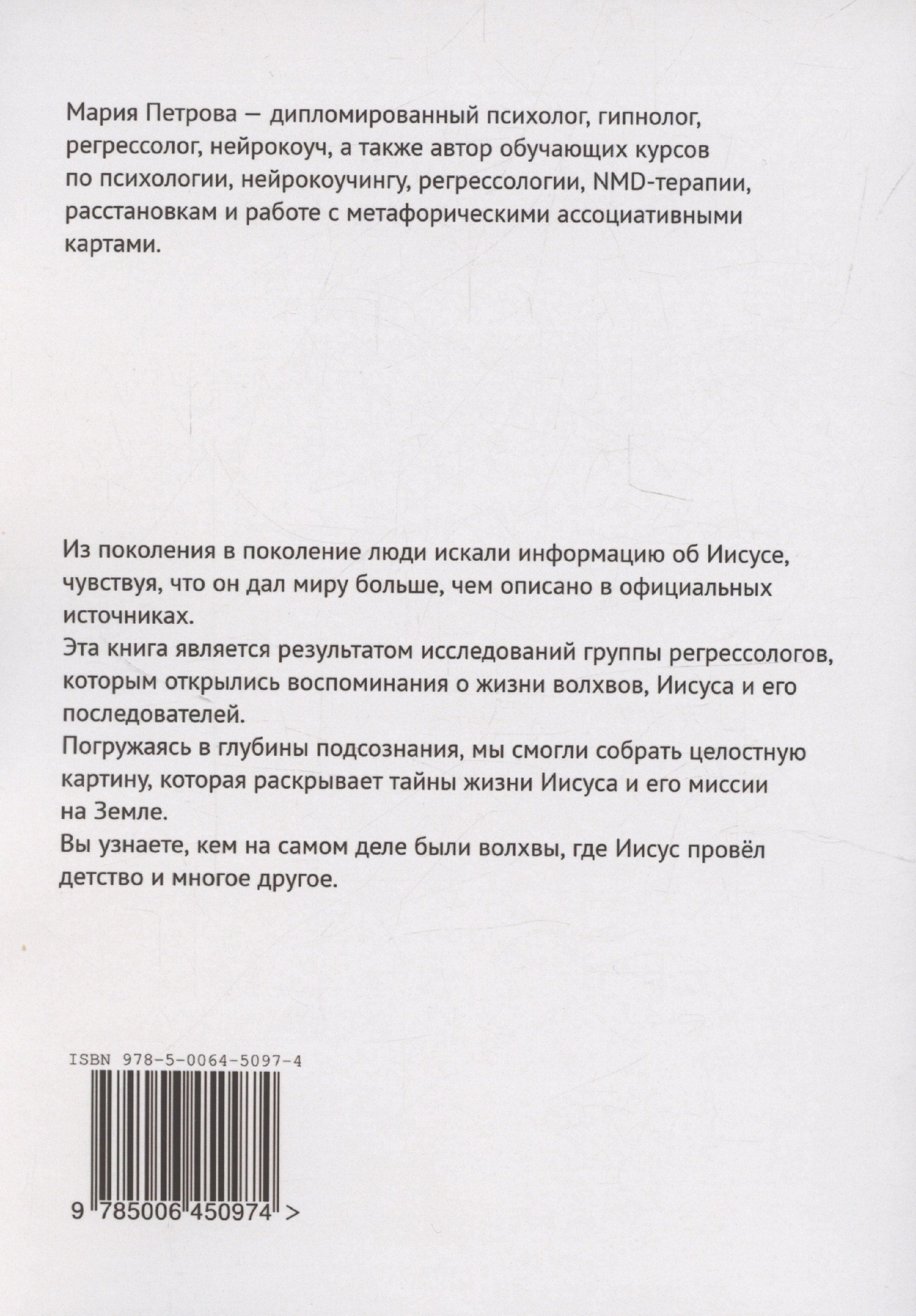 Мария Петрова — дипломированный психолог, гипнолог, регрессолог, нейрокоуч, а также автор обучающих курсов по психологии, нейрокоучингу, регрессологии, NMD-терапии, расстановкам и работе с метафорическими ассоциативными картами.

Из поколения в поколение люди искали информацию об Иисусе, чувствуя, что он дал миру больше, чем описано в официальных источниках.

Эта книга является результатом исследований группы регрессологов, которым открылись воспоминания о жизни волхвов, Иисуса и его последователей.

Погружаясь в глубины подсознания, мы смогли собрать целостную картину, которая раскрывает тайны жизни Иисуса и его миссии на Земле.

Вы узнаете, кем на самом деле были волхвы, где Иисус провёл детство и многое другое.

ISBN 978-5-0064-5097-4

9 785006 450974 >